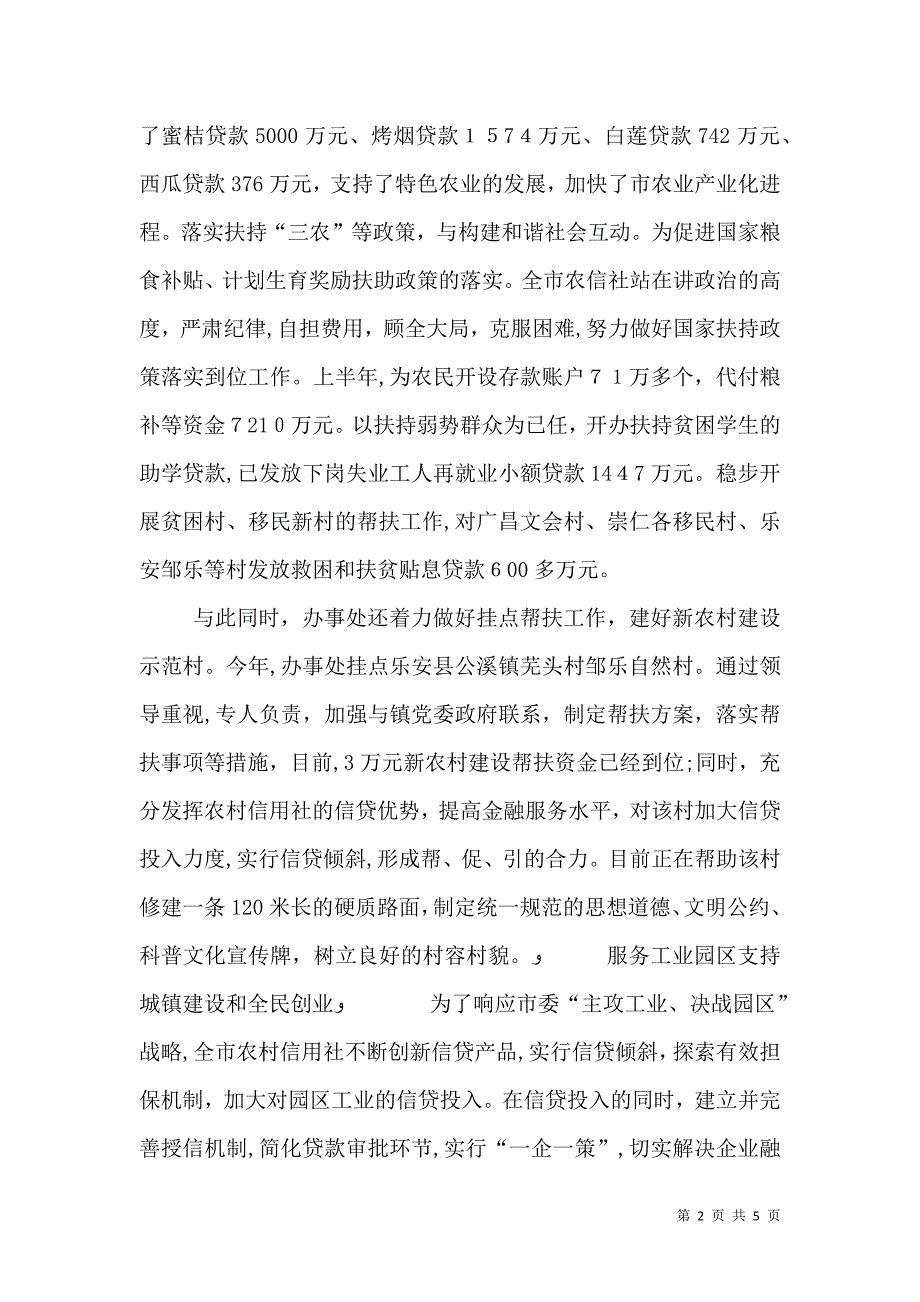 了蜜桔贷款 5000 万元、烤烟贷款 1 5 7 4 万元、白莲贷款 742 万元、西瓜贷款 376 万元，支持了特色农业的发展，加快了市农业产业化进程。落实扶持“三农”等政策，与构建和谐社会互动。为促进国家粮食补贴、计划生育奖励扶助政策的落实。全市农信社站在讲政治的高度，严肃纪律，自担费用，顾全大局，克服困难，努力做好国家扶持政策落实到位工作。上半年，为农民开设存款账户 7 1 万多个，代付粮补等资金 7 21 0 万元。以扶持弱势群众为已任，开办扶持贫困学生的助学贷款，已发放下岗失业工人再就业小额贷款 14 4 7 万元。稳步开展贫困村、移民新村的帮扶工作，对广昌文会村、崇仁各移民村、乐安邹乐等村发放救困和扶贫贴息贷款 6 00 多万元。

与此同时，办事处还着力做好挂点帮扶工作，建好新农村建设示范村。今年，办事处挂点乐安县公溪镇芜头村邹乐自然村。通过领导重视，专人负责，加强与镇党委政府联系，制定帮扶方案，落实帮扶事项等措施，目前，3 万元新农村建设帮扶资金已经到位；同时，充分发挥农村信用社的信贷优势，提高金融服务水平，对该村加大信贷投入力度，实行信贷倾斜，形成帮、促、引的合力。目前正在帮助该村修建一条 120 米长的硬质路面，制定统一规范的思想道德、文明公约、科普文化宣传牌，树立良好的村容村貌。 服务工业园区支持城镇建设和全民创业 为了响应市委“主攻工业、决战园区”战略，全市农村信用社不断创新信贷产品，实行信贷倾斜，探索有效担保机制，加大对园区工业的信贷投入。在信贷投入的同时，建立并完善授信机制，简化贷款审批环节，实行“一企一策”，切实解决企业融

第 2 页 共 5 页